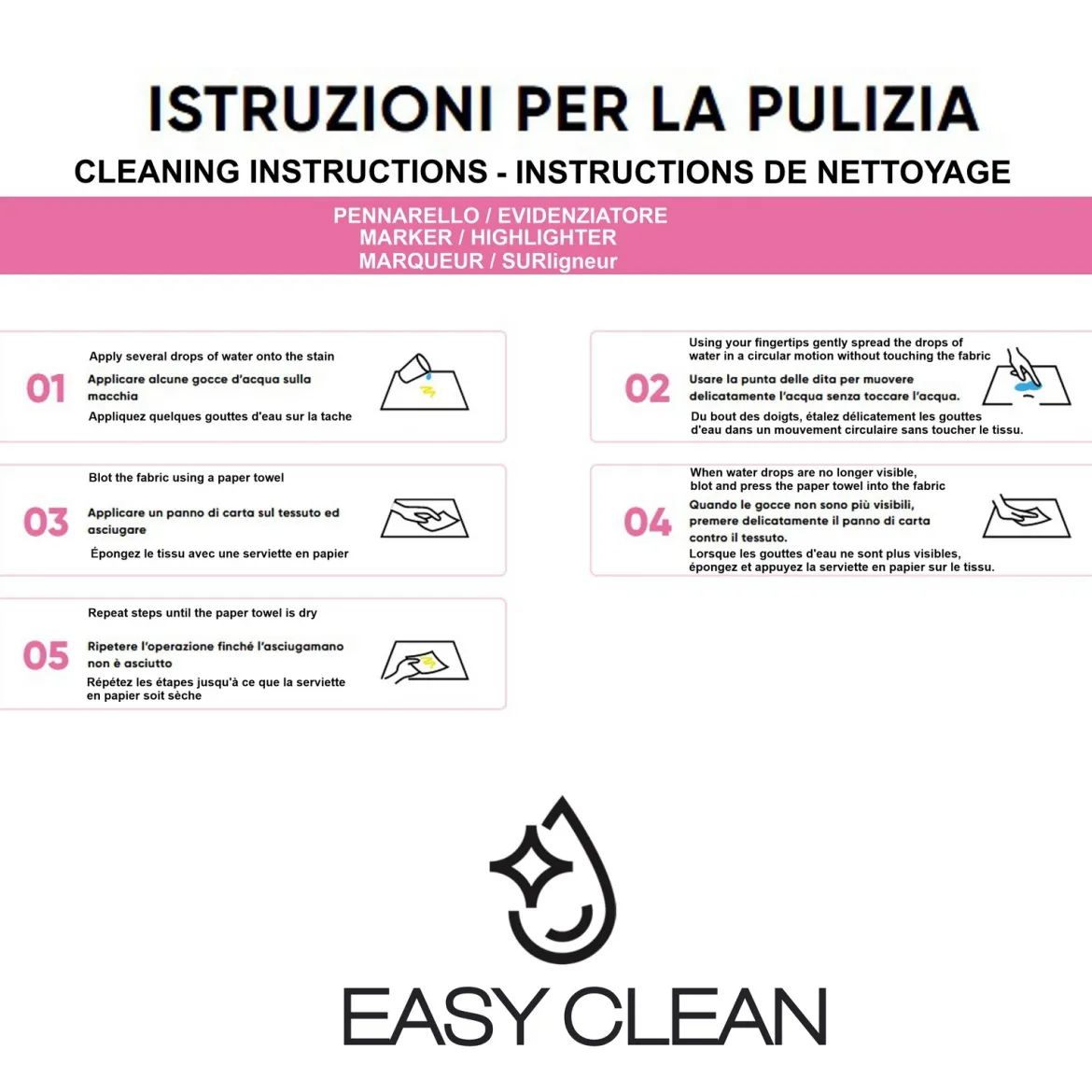 ISTRUZIONI PER LA PULIZIA
CLEANING INSTRUCTIONS - INSTRUCTIONS DE NETTOYAGE

PENNARELLO / EVIDENZIATORE
MARKER / HIGHLIGHTER
MARQUEUR / SURligneur

01
Apply several drops of water onto the stain
Applicare alcune gocce d'acqua sulla macchia
Appliquez quelques gouttes d'eau sur la tache

02
Using your fingertips gently spread the drops of water in a circular motion without touching the fabric
Usare la punta delle dita per muovere delicatamente l'acqua senza toccare l'acqua.
Du bout des doigts, étalez délicatement les gouttes d'eau dans un mouvement circulaire sans toucher le tissu.

03
Blot the fabric using a paper towel
Applicare un panno di carta sul tessuto ed asciugare
Épongez le tissu avec une serviette en papier

04
When water drops are no longer visible, blot and press the paper towel into the fabric
Quando le gocce non sono più visibili, premere delicatamente il panno di carta contro il tessuto.
Lorsque les gouttes d'eau ne sont plus visibles, épongez et appuyez la serviette en papier sur le tissu.

05
Repeat steps until the paper towel is dry
Ripetere l'operazione finché l'asciugamano non è asciutto
Répétez les étapes jusqu'à ce que la serviette en papier soit sèche

EASY CLEAN